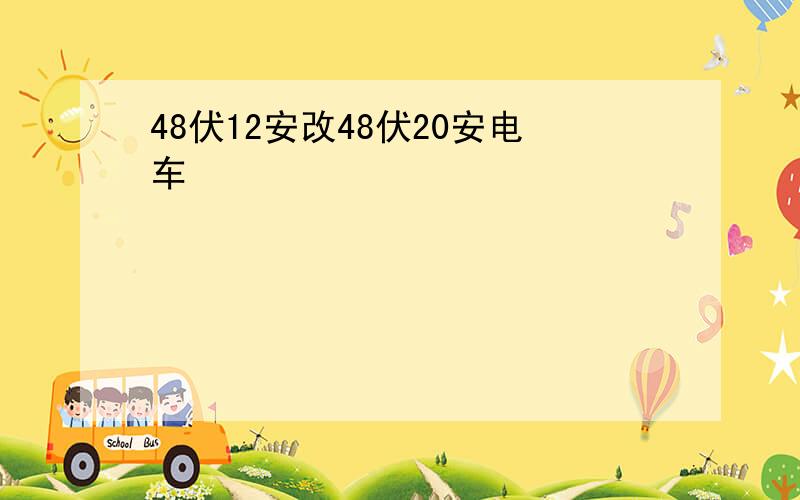 48伏12安改48伏20安电车

5

9

School Bus